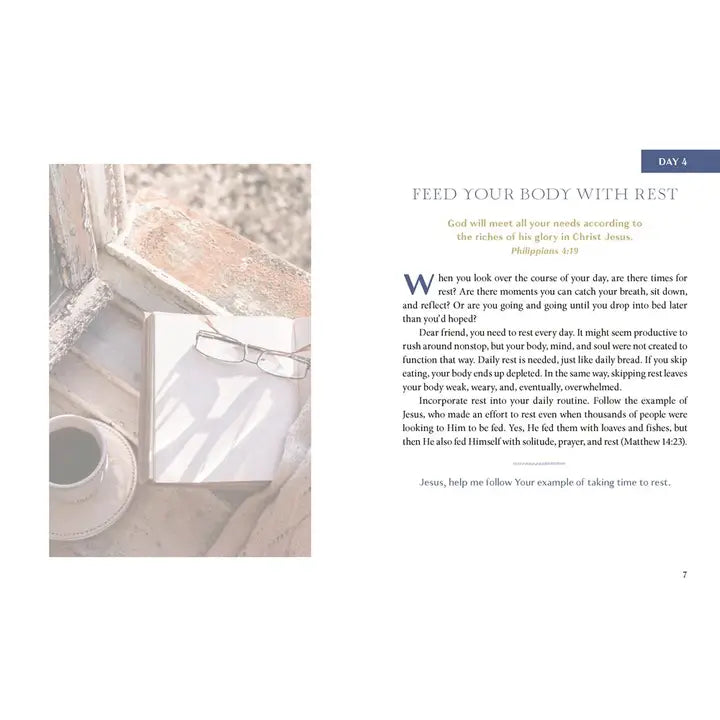 DAY 4

FEED YOUR BODY WITH REST

God will meet all your needs according to the riches of his glory in Christ Jesus.
Philippians 4:19

When you look over the course of your day, are there times for rest? Are there moments you can catch your breath, sit down, and reflect? Or are you going and going until you drop into bed later than you'd hoped?

Dear friend, you need to rest every day. It might seem productive to rush around nonstop, but your body, mind, and soul were not created to function that way. Daily rest is needed, just like daily bread. If you skip eating, your body ends up depleted. In the same way, skipping rest leaves your body weak, weary, and, eventually, overwhelmed.

Incorporate rest into your daily routine. Follow the example of Jesus, who made an effort to rest even when thousands of people were looking to Him to be fed. Yes, He fed them with loaves and fishes, but then He also fed Himself with solitude, prayer, and rest (Matthew 14:23).

Jesus, help me follow Your example of taking time to rest.

7